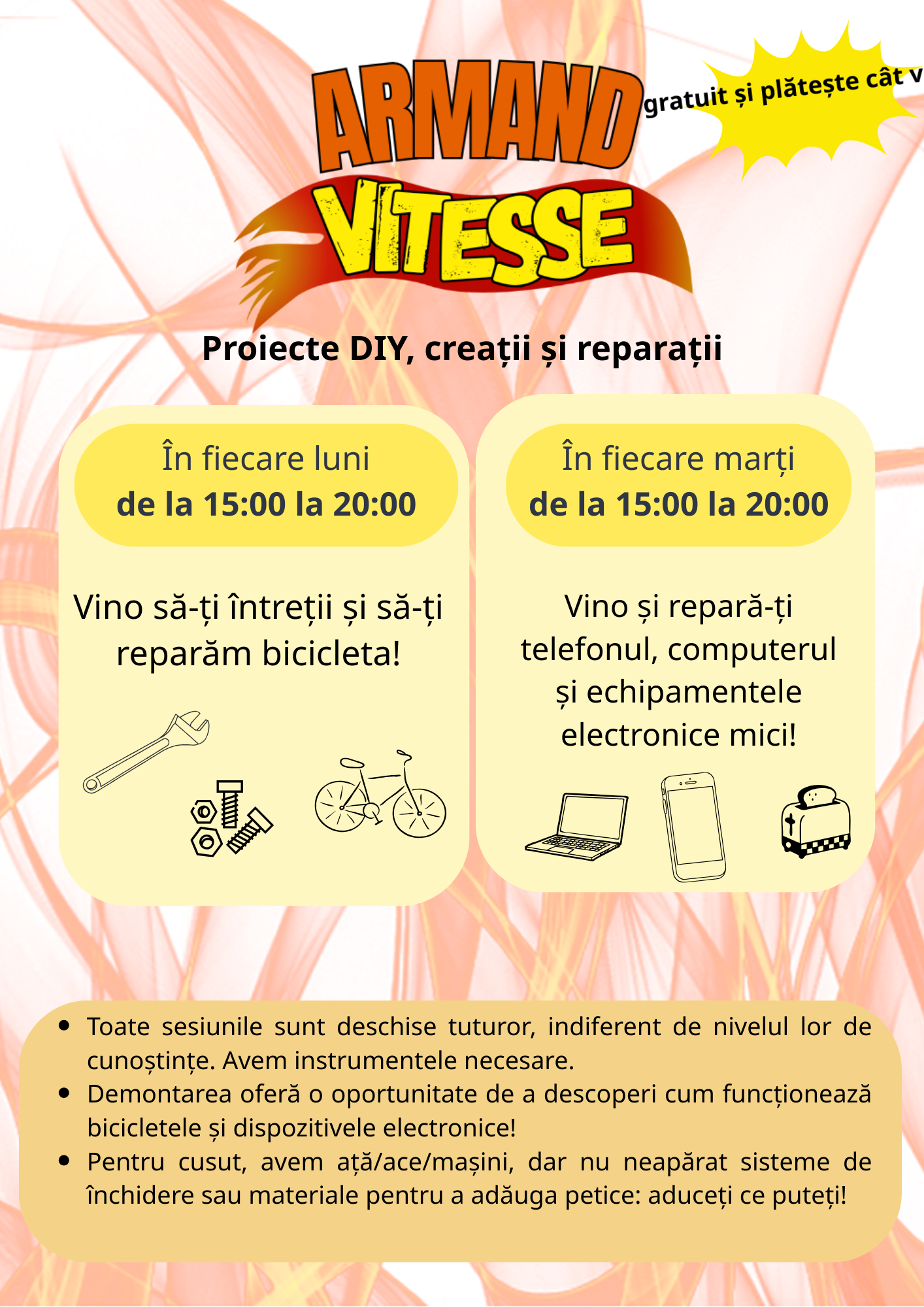 ARMAND VITESSE

gratuit și plătește cât v

Proiecte DIY, creații și reparații

În fiecare luni
de la 15:00 la 20:00

Vino să-ți întreții și să-ți reparăm bicicleta!

În fiecare marți
de la 15:00 la 20:00

Vino și repară-ți telefonul, computerul și echipamentele electronice mici!

- Toate sesiunile sunt deschise tuturor, indiferent de nivelul lor de cunoștințe. Avem instrumentele necesare.
- Demontarea oferă o oportunitate de a descoperi cum funcționează bicicletele și dispozitivele electronice!
- Pentru cusut, avem ață/ace/mașini, dar nu neapărat sisteme de închidere sau materiale pentru a adăuga petice: aduceți ce puteți!